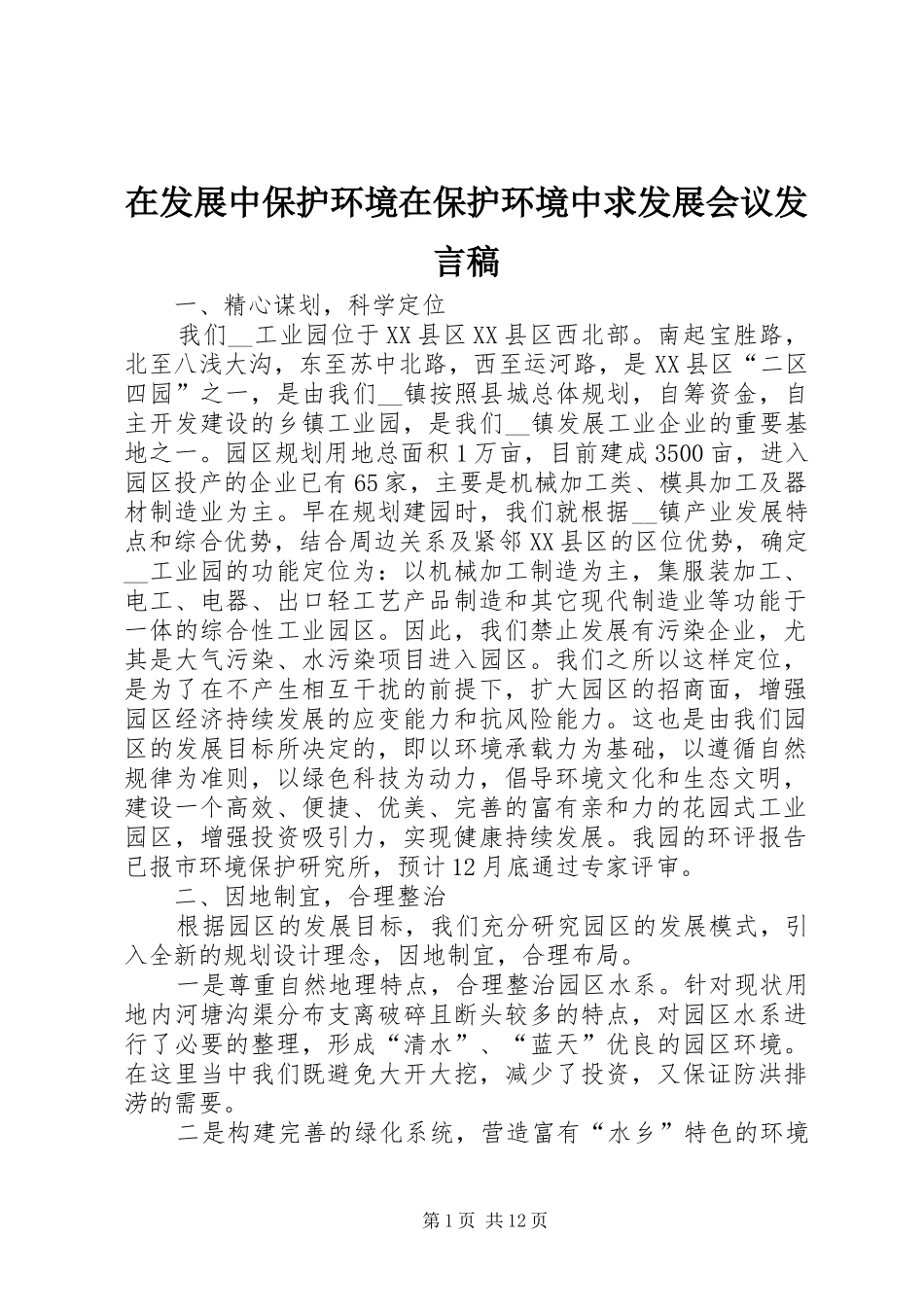 在发展中保护环境在保护环境中求发展会议发言稿

一、精心谋划，科学定位

我们__工业园位于XX县区XX县区西北部。南起宝胜路，北至八浅大沟，东至苏中北路，西至运河路，是XX县区“二区四园”之一，是由我们__镇按照县城总体规划，自筹资金，自主开发建设的乡镇工业园，是我们__镇发展工业企业的重要基地之一。园区规划用地总面积1万亩，目前建成3500亩，进入园区投产的企业已有65家，主要是机械加工类、模具加工及器材制造业为主。早在规划建园时，我们就根据__镇产业发展特点和综合优势，结合周边关系及紧邻XX县区的区位优势，确定__工业园的功能定位为：以机械加工制造为主，集服装加工、电工、电器、出口轻工艺产品制造和其它现代制造业等功能于一体的综合性工业园区。因此，我们禁止发展有污染企业，尤其是大气污染、水污染项目进入园区。我们之所以这样定位，是为了在不产生相互干扰的前提下，扩大园区的招商面，增强园区经济持续发展的应变能力和抗风险能力。这也是由我们园区的发展目标所决定的，即以环境承载力为基础，以遵循自然规律为准则，以绿色科技为动力，倡导环境文化和生态文明，建设一个高效、便捷、优美、完善的富有亲和力的花园式工业园区，增强投资吸引力，实现健康持续发展。我园的环评报告已报市环境保护研究所，预计12月底通过专家评审。

二、因地制宜，合理整治

根据园区的发展目标，我们充分研究园区的发展模式，引入全新的规划设计理念，因地制宜，合理布局。

一是尊重自然地理特点，合理整治园区水系。针对现状用地内河塘沟渠分布支离破碎且断头较多的特点，对园区水系进行了必要的整理，形成“清水”、“蓝天”优良的园区环境。在这里当中我们既避免大开大挖，减少了投资，又保证防洪排涝的需要。

二是构建完善的绿化系统，营造富有“水乡”特色的环境

第1页 共12页